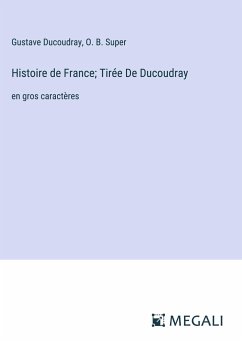 Gustave Ducoudray, O. B. Super

Histoire de France; Tirée De Ducoudray

en gros caractères

MEGALI